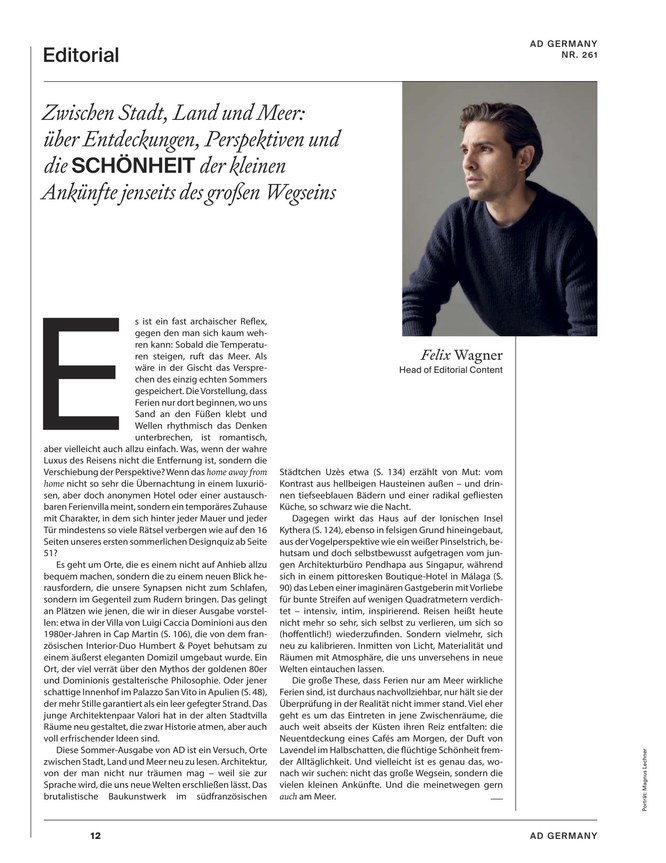 Editorial

AD GERMANY
NR. 261

Zwischen Stadt, Land und Meer: über Entdeckungen, Perspektiven und die SCHÖNHEIT der kleinen Ankünfte jenseits des großen Wegseins

Felix Wagner
Head of Editorial Content

Es ist ein fast archaischer Reflex, gegen den man sich kaum wehren kann: Sobald die Temperaturen steigen, ruft das Meer. Als wäre in der Gischt das Versprechen des einzig echten Sommers gespeichert. Die Vorstellung, dass Ferien nur dort beginnen, wo uns Sand an den Füßen klebt und Wellen rhythmisch das Denken unterbrechen, ist romantisch, aber vielleicht auch allzu einfach. Was, wenn der wahre Luxus des Reisens nicht die Entfernung ist, sondern die Verschiebung der Perspektive? Wenn das home away from home nicht so sehr die Übernachtung in einem luxuriösen, aber doch anonymen Hotel oder einer austauschbaren Ferienvilla meint, sondern ein temporäres Zuhause mit Charakter, in dem sich hinter jeder Mauer und jeder Tür mindestens so viele Rätsel verbergen wie auf den 16 Seiten unseres ersten sommerlichen Designquiz ab Seite 51?

Es geht um Orte, die es einem nicht auf Anhieb allzu bequem machen, sondern die zu einem neuen Blick herausfordern, die unsere Synapsen nicht zum Schlafen, sondern im Gegenteil zum Rudern bringen. Das gelingt an Plätzen wie jenen, die wir in dieser Ausgabe vorstellen: etwa in der Villa von Luigi Caccia Dominioni aus den 1980er-Jahren in Cap Martin (S. 106), die von dem französischen Interior-Duo Humbert & Poyet behutsam zu einem äußerst eleganten Domizil umgebaut wurde. Ein Ort, der viel verrät über den Mythos der goldenen 80er und Dominionis gestalterische Philosophie. Oder jener schattige Innenhof im Palazzo San Vito in Apulien (S. 48), der mehr Stille garantiert als ein leer gefegter Strand. Das junge Architektenpaar Valori hat in der alten Stadtvilla Räume neu gestaltet, die zwar Historie atmen, aber auch voll erfrischender Ideen sind.

Diese Sommer-Ausgabe von AD ist ein Versuch, Orte zwischen Stadt, Land und Meer neu zu lesen. Architektur, von der man nicht nur träumen mag – weil sie zur Sprache wird, die uns neue Welten erschließen lässt. Das brutalistische Baukunstwerk im südfranzösischen Städtchen Uzès etwa (S. 134) erzählt von Mut: vom Kontrast aus hellbeigen Hausteinen außen – und drinnen tiefseeblauen Bädern und einer radikal gefliesten Küche, so schwarz wie die Nacht.

Dagegen wirkt das Haus auf der Ionischen Insel Kythera (S. 124), ebenso in felsigen Grund hineingebaut, aus der Vogelperspektive wie ein weißer Pinselstrich, behutsam und doch selbstbewusst aufgetragen vom jungen Architekturbüro Pendhapa aus Singapur, während sich in einem pittoresken Boutique-Hotel in Málaga (S. 90) das Leben einer imaginären Gastgeberin mit Vorliebe für bunte Streifen auf wenigen Quadratmetern verdichtet – intensiv, intim, inspirierend. Reisen heißt heute nicht mehr so sehr, sich selbst zu verlieren, um sich so (hoffentlich!) wiederzufinden. Sondern vielmehr, sich neu zu kalibrieren. Inmitten von Licht, Materialität und Räumen mit Atmosphäre, die uns unversehens in neue Welten eintauchen lassen.

Die große These, dass Ferien nur am Meer wirkliche Ferien sind, ist durchaus nachvollziehbar, nur hält sie der Überprüfung in der Realität nicht immer stand. Viel eher geht es um das Eintreten in jene Zwischenräume, die auch weit abseits der Küsten ihren Reiz entfalten: die Neuentdeckung eines Cafés am Morgen, der Duft von Lavendel im Halbschatten, die flüchtige Schönheit fremder Alltäglichkeit. Und vielleicht ist es genau das, wonach wir suchen: nicht das große Wegsein, sondern die vielen kleinen Ankünfte. Und die meinetwegen gern auch am Meer.

Porträt: Magnus Lechner

12

AD GERMANY